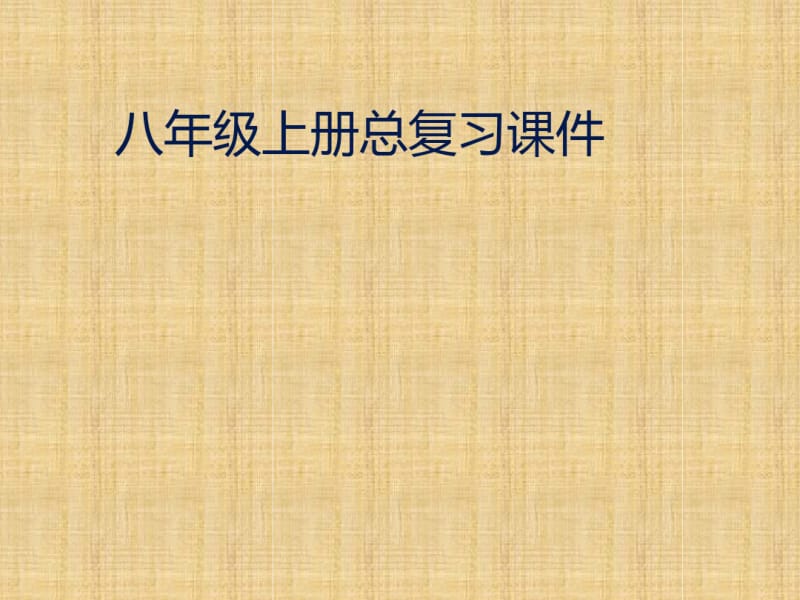 八年级上册总复习课件